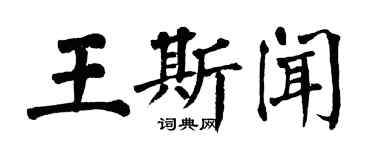 王斯闻

词典网